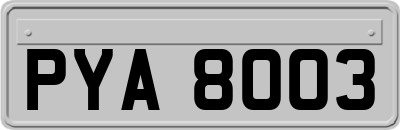 PYA 8003